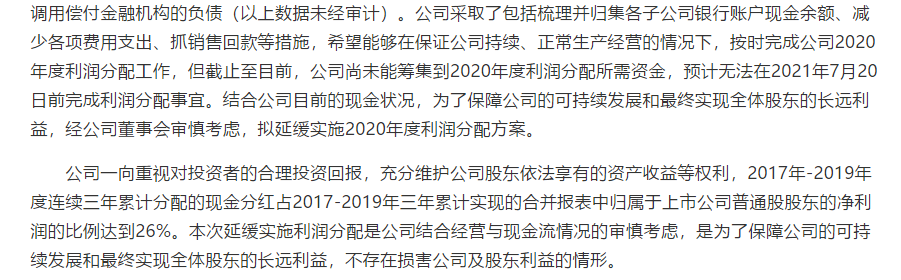 调用偿付金融机构的负债（以上数据未经审计）。公司采取了包括梳理并归集各子公司银行账户现金余额、减少各项费用支出、抓销售回款等措施，希望能够在保证公司持续、正常生产经营的情况下，按时完成公司2020年度利润分配工作，但截止至目前，公司尚未能筹集到2020年度利润分配所需资金，预计无法在2021年7月20日前完成利润分配事宜。结合公司目前的现金状况，为了保障公司的可持续发展和最终实现全体股东的长远利益，经公司董事会审慎考虑，拟延缓实施2020年度利润分配方案。

公司一向重视对投资者的合理投资回报，充分维护公司股东依法享有的资产收益等权利，2017年-2019年度连续三年累计分配的现金分红占2017-2019年三年累计实现的合并报表中归属于上市公司普通股股东的净利润的比例达到26%。本次延缓实施利润分配是公司结合经营与现金流情况的审慎考虑，是为了保障公司的可持续发展和最终实现全体股东的长远利益，不存在损害公司及股东利益的情形。